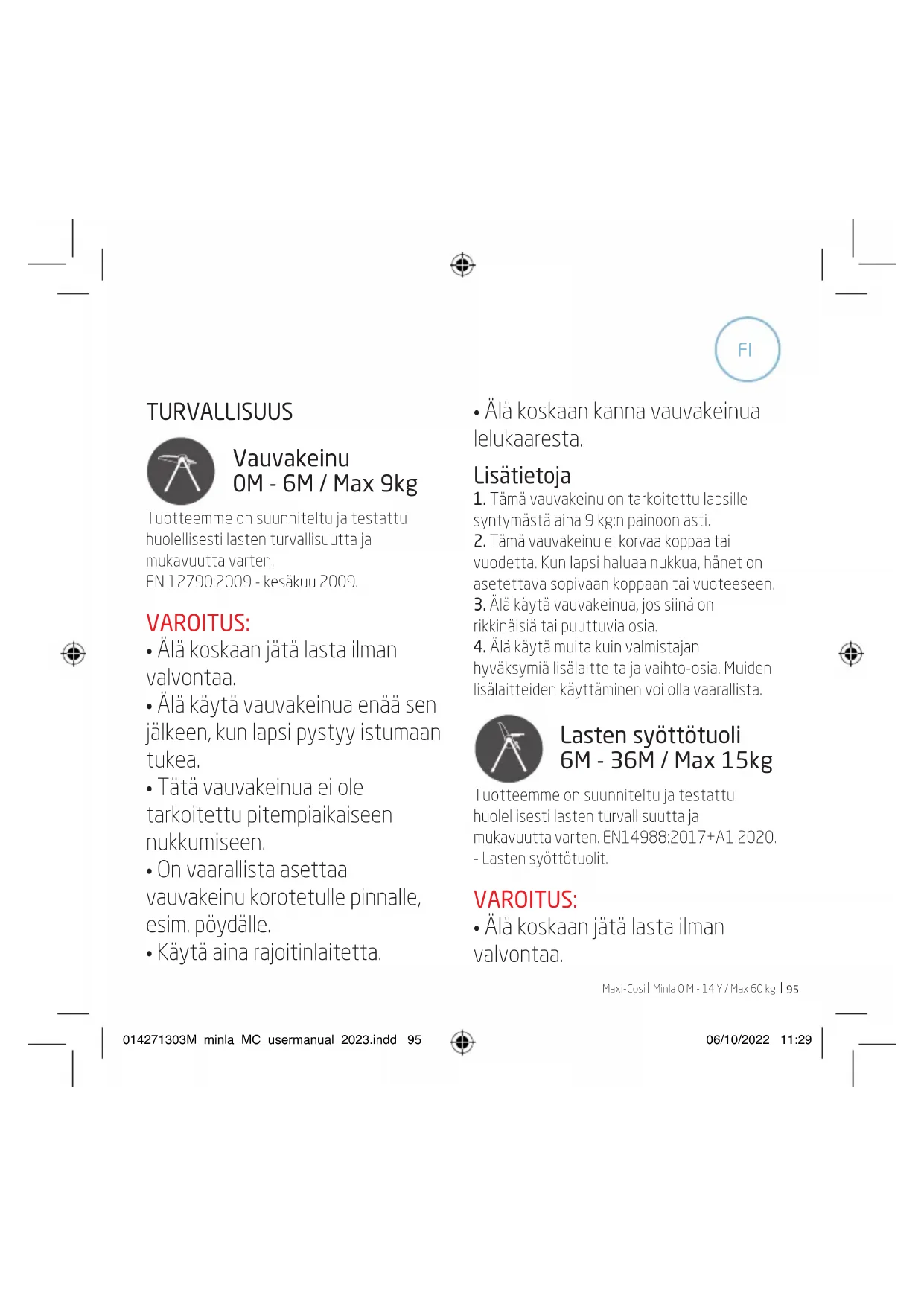 FI

TURVALLISUUS

Vauvakeinu
0M - 6M / Max 9kg

Tuotteemme on suunniteltu ja testattu huolellisesti lasten turvallisuutta ja mukavuutta varten.
EN 12790:2009 - kesäkuu 2009.

VAROITUS:
• Älä koskaan jätä lasta ilman valvontaa.
• Älä käytä vauvakeinua enää sen jälkeen, kun lapsi pystyy istumaan tukea.
• Tätä vauvakeinua ei ole tarkoitettu pitempiaikaiseen nukkumiseen.
• On vaarallista asettaa vauvakeinu korotetulle pinnalle, esim. pöydälle.
• Käytä aina rajoitinlaitetta.

• Älä koskaan kanna vauvakeinua lelukaaresta.

Lisätietoja
1. Tämä vauvakeinu on tarkoitettu lapsille syntymästä aina 9 kg:n painoon asti.
2. Tämä vauvakeinu ei korvaa koppaa tai vuodetta. Kun lapsi haluaa nukkua, hänet on asetettava sopivaan koppaan tai vuoteeseen.
3. Älä käytä vauvakeinua, jos siinä on rikkinäisiä tai puuttuvia osia.
4. Älä käytä muita kuin valmistajan hyväksymiä lisälaitteita ja vaihto-osia. Muiden lisälaitteiden käyttäminen voi olla vaarallista.

Lasten syöttötuoli
6M - 36M / Max 15kg

Tuotteemme on suunniteltu ja testattu huolellisesti lasten turvallisuutta ja mukavuutta varten. EN14988:2017+A1:2020. - Lasten syöttötuolit.

VAROITUS:
• Älä koskaan jätä lasta ilman valvontaa.

Maxi-Cosi | Minla 0 M - 14 Y / Max 60 kg | 95

014271303M_minla_MC_usermanual_2023.indd 95

06/10/2022 11:29